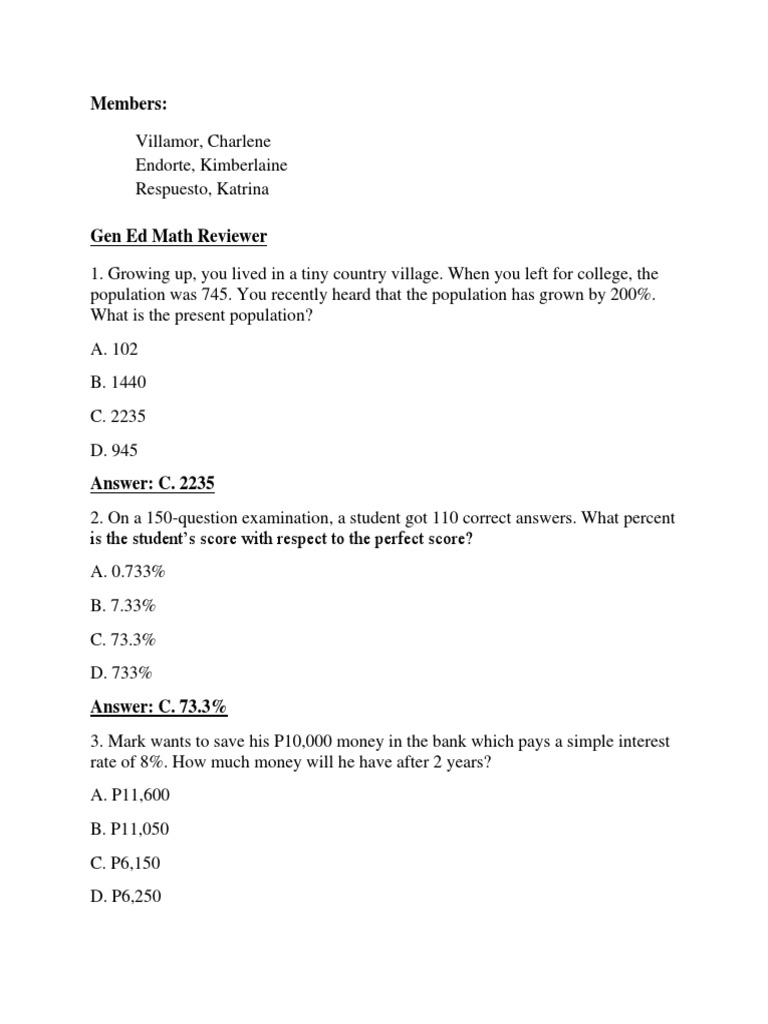 Members:

Villamor, Charlene
Endorte, Kimberlaine
Respuesto, Katrina

Gen Ed Math Reviewer

1. Growing up, you lived in a tiny country village. When you left for college, the population was 745. You recently heard that the population has grown by 200%. What is the present population?

A. 102

B. 1440

C. 2235

D. 945

Answer: C. 2235

2. On a 150-question examination, a student got 110 correct answers. What percent is the student's score with respect to the perfect score?

A. 0.733%

B. 7.33%

C. 73.3%

D. 733%

Answer: C. 73.3%

3. Mark wants to save his P10,000 money in the bank which pays a simple interest rate of 8%. How much money will he have after 2 years?

A. P11,600

B. P11,050

C. P6,150

D. P6,250